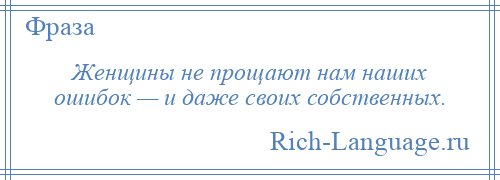 Фраза

Женщины не прощают нам наших ошибок — и даже своих собственных.

Rich-Language.ru